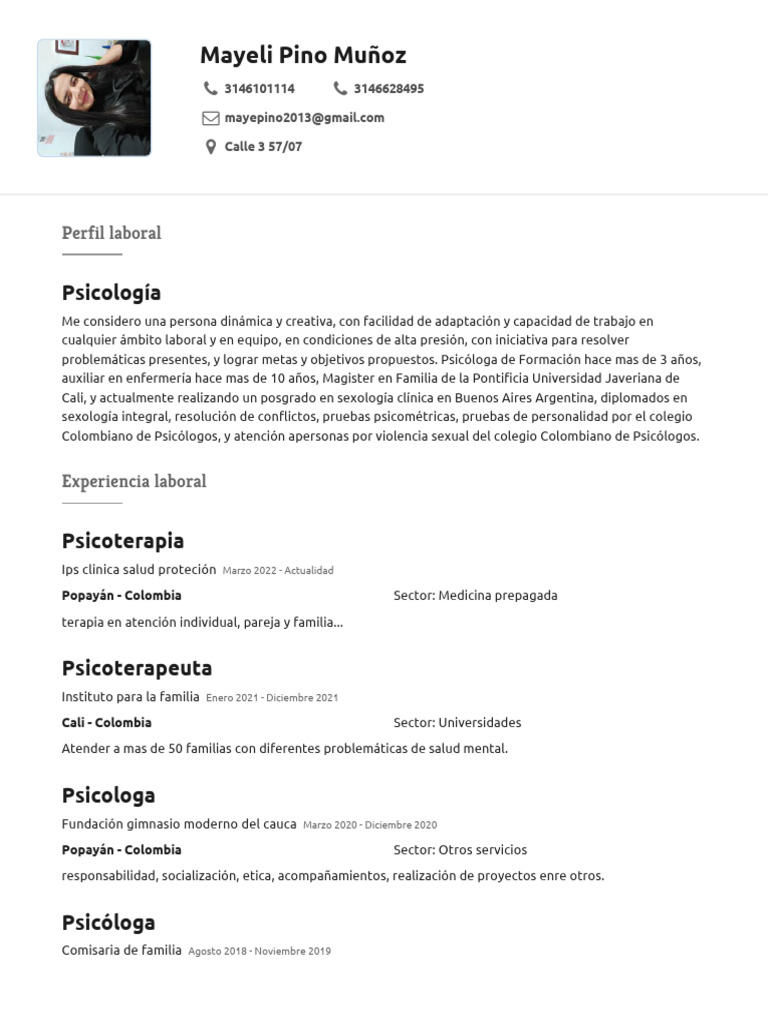 Mayeli Pino Muñoz

3146101114 3146628495

mayepino2013@gmail.com

Calle 3 57/07

Perfil laboral

Psicología

Me considero una persona dinámica y creativa, con facilidad de adaptación y capacidad de trabajo en cualquier ámbito laboral y en equipo, en condiciones de alta presión, con iniciativa para resolver problemáticas presentes, y lograr metas y objetivos propuestos. Psicóloga de Formación hace mas de 3 años, auxiliar en enfermería hace mas de 10 años, Magister en Familia de la Pontificia Universidad Javeriana de Cali, y actualmente realizando un posgrado en sexología clínica en Buenos Aires Argentina, diplomados en sexología integral, resolución de conflictos, pruebas psicométricas, pruebas de personalidad por el colegio Colombiano de Psicólogos, y atención apersonas por violencia sexual del colegio Colombiano de Psicólogos.

Experiencia laboral

Psicoterapia

Ips clinica salud proteción Marzo 2022 - Actualidad

Popayán - Colombia

Sector: Medicina prepagada

terapia en atención individual, pareja y familia...

Psicoterapeuta

Instituto para la familia Enero 2021 - Diciembre 2021

Cali - Colombia

Sector: Universidades

Atender a mas de 50 familias con diferentes problemáticas de salud mental.

Psicologa

Fundación gimnasio moderno del cauca Marzo 2020 - Diciembre 2020

Popayán - Colombia

Sector: Otros servicios

responsabilidad, socialización, etica, acompañamientos, realización de proyectos enre otros.

Psicóloga

Comisaria de familia Agosto 2018 - Noviembre 2019